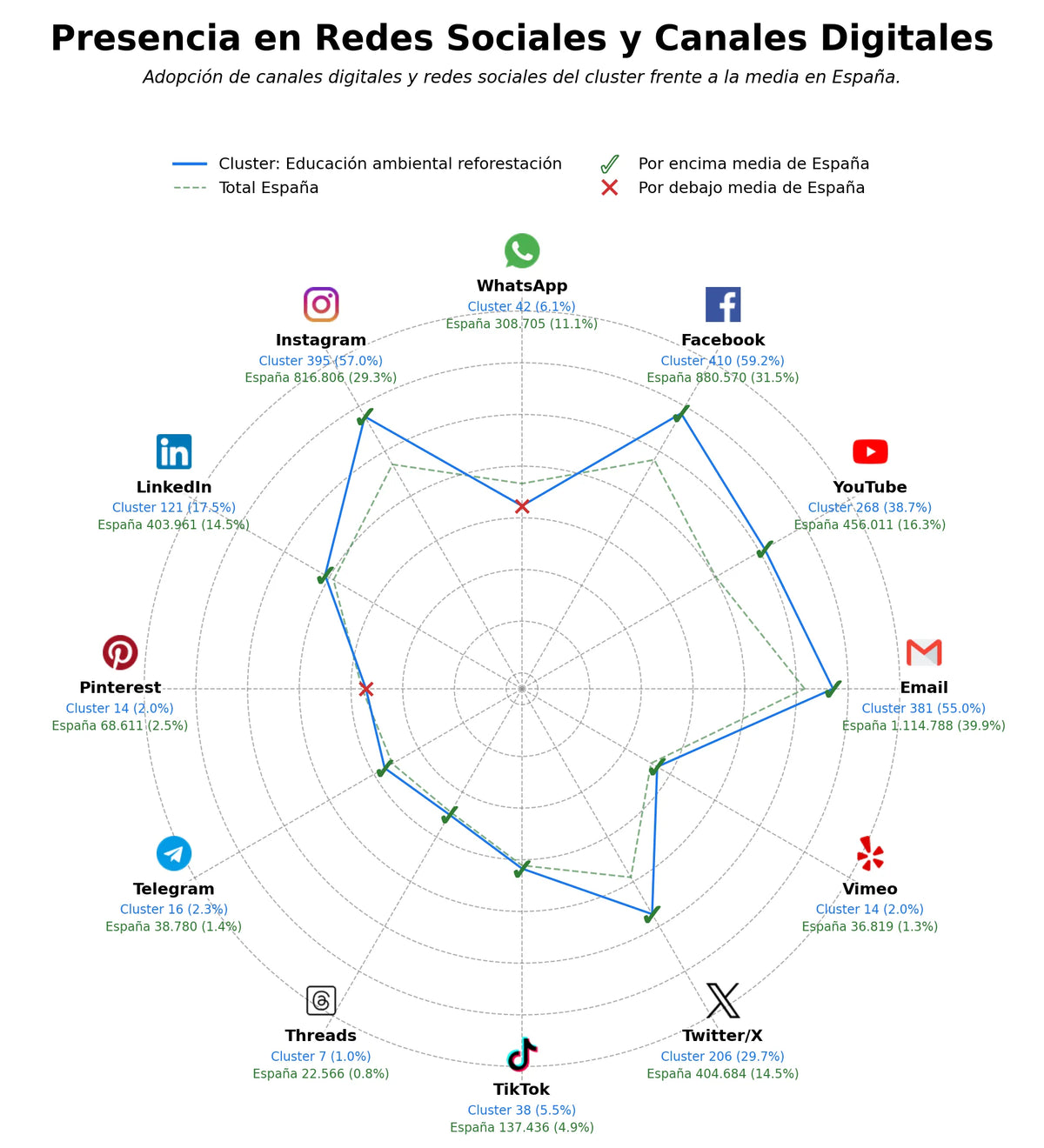 Presencia en Redes Sociales y Canales Digitales

Adopción de canales digitales y redes sociales del cluster frente a la media en España.

Cluster: Educación ambiental reforestación
Total España
Por encima media de España
Por debajo media de España

WhatsApp
Cluster 42 (6.1%)
España 308.705 (11.1%)

Facebook
Cluster 410 (59.2%)
España 880.570 (31.5%)

YouTube
Cluster 268 (38.7%)
España 456.011 (16.3%)

Email
Cluster 381 (55.0%)
España 1.114.788 (39.9%)

Vimeo
Cluster 14 (2.0%)
España 36.819 (1.3%)

Twitter/X
Cluster 206 (29.7%)
España 404.684 (14.5%)

TikTok
Cluster 38 (5.5%)
España 137.436 (4.9%)

Threads
Cluster 7 (1.0%)
España 22.566 (0.8%)

Telegram
Cluster 16 (2.3%)
España 38.780 (1.4%)

Pinterest
Cluster 14 (2.0%)
España 68.611 (2.5%)

LinkedIn
Cluster 121 (17.5%)
España 403.961 (14.5%)

Instagram
Cluster 395 (57.0%)
España 816.806 (29.3%)